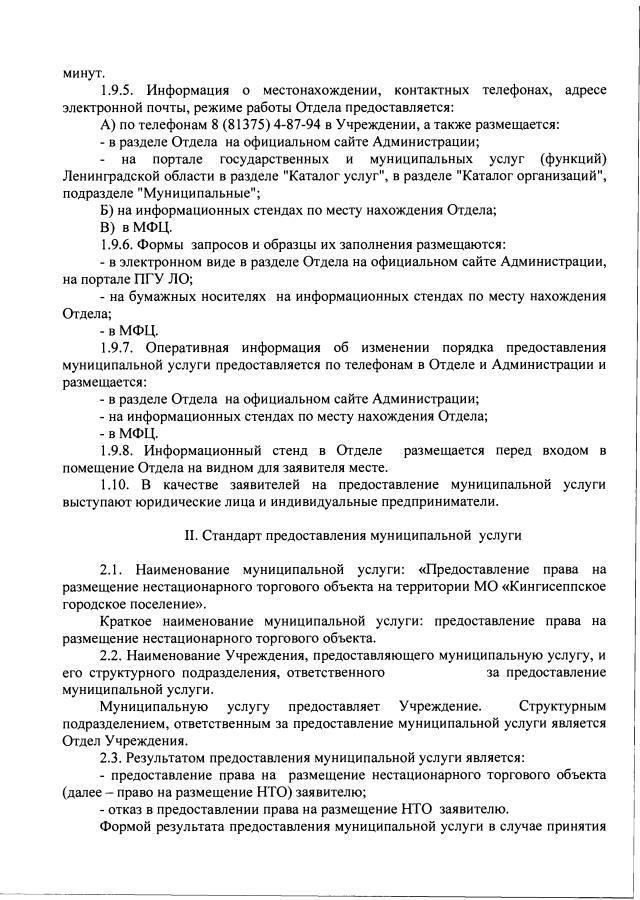 минут.

1.9.5. Информация о местонахождении, контактных телефонах, адресе электронной почты, режиме работы Отдела предоставляется:

А) по телефонам 8 (81375) 4-87-94 в Учреждении, а также размещается:

- в разделе Отдела на официальном сайте Администрации;

- на портале государственных и муниципальных услуг (функций) Ленинградской области в разделе "Каталог услуг", в разделе "Каталог организаций", подразделе "Муниципальные";

Б) на информационных стендах по месту нахождения Отдела;

В) в МФЦ.

1.9.6. Формы запросов и образцы их заполнения размещаются:

- в электронном виде в разделе Отдела на официальном сайте Администрации, на портале ПГУ ЛО;

- на бумажных носителях на информационных стендах по месту нахождения Отдела;

- в МФЦ.

1.9.7. Оперативная информация об изменении порядка предоставления муниципальной услуги предоставляется по телефонам в Отделе и Администрации и размещается:

- в разделе Отдела на официальном сайте Администрации;

- на информационных стендах по месту нахождения Отдела;

- в МФЦ.

1.9.8. Информационный стенд в Отделе размещается перед входом в помещение Отдела на видном для заявителя месте.

1.10. В качестве заявителей на предоставление муниципальной услуги выступают юридические лица и индивидуальные предприниматели.

II. Стандарт предоставления муниципальной услуги

2.1. Наименование муниципальной услуги: «Предоставление права на размещение нестационарного торгового объекта на территории МО «Кингисеппское городское поселение».

Краткое наименование муниципальной услуги: предоставление права на размещение нестационарного торгового объекта.

2.2. Наименование Учреждения, предоставляющего муниципальную услугу, и его структурного подразделения, ответственного за предоставление муниципальной услуги.

Муниципальную услугу предоставляет Учреждение. Структурным подразделением, ответственным за предоставление муниципальной услуги является Отдел Учреждения.

2.3. Результатом предоставления муниципальной услуги является:

- предоставление права на размещение нестационарного торгового объекта (далее – право на размещение НТО) заявителю;

- отказ в предоставлении права на размещение НТО заявителю.

Формой результата предоставления муниципальной услуги в случае принятия